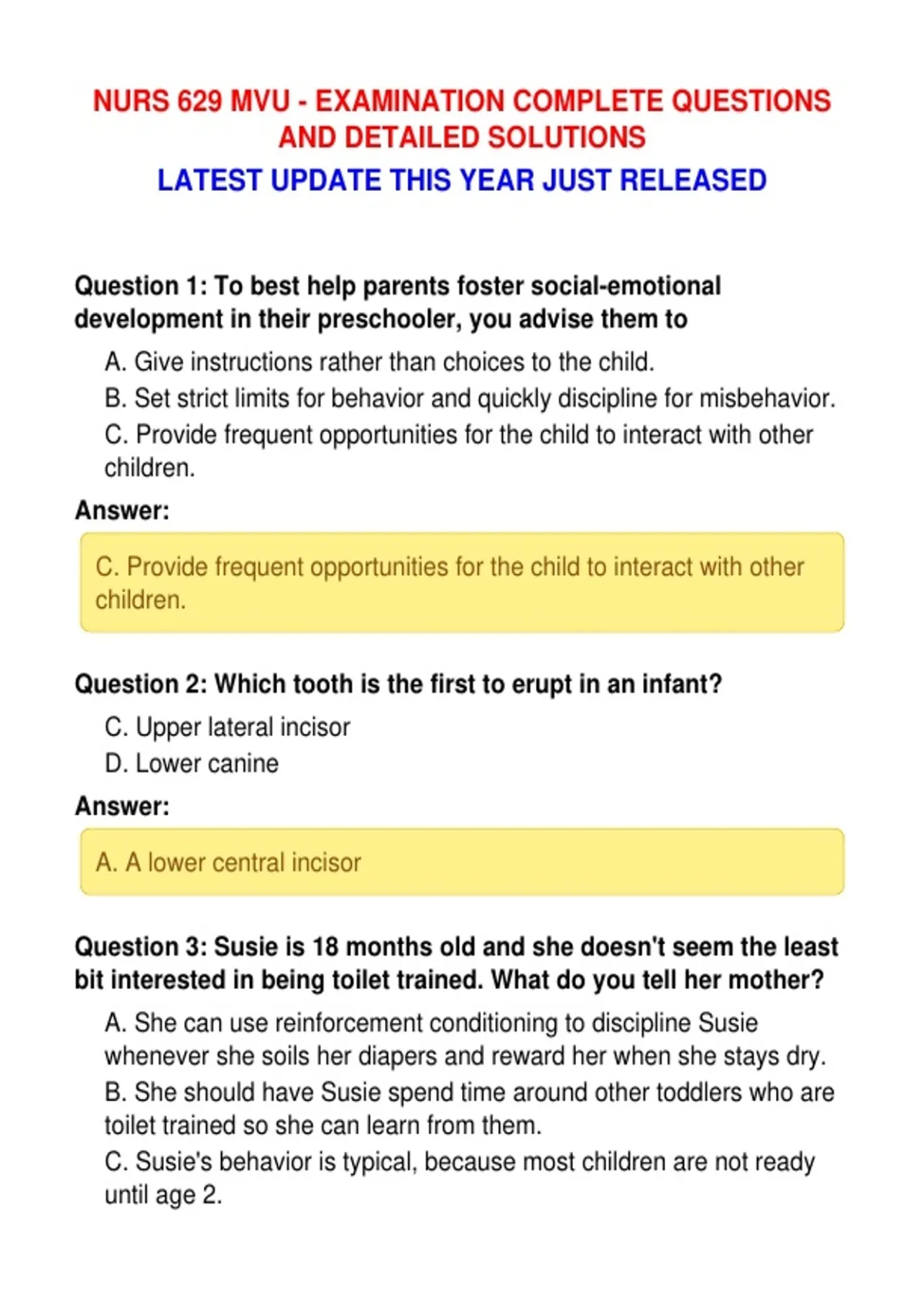 NURS 629 MVU - EXAMINATION COMPLETE QUESTIONS AND DETAILED SOLUTIONS

LATEST UPDATE THIS YEAR JUST RELEASED

Question 1: To best help parents foster social-emotional development in their preschooler, you advise them to

A. Give instructions rather than choices to the child.

B. Set strict limits for behavior and quickly discipline for misbehavior.

C. Provide frequent opportunities for the child to interact with other children.

Answer:

C. Provide frequent opportunities for the child to interact with other children.

Question 2: Which tooth is the first to erupt in an infant?

C. Upper lateral incisor

D. Lower canine

Answer:

A. A lower central incisor

Question 3: Susie is 18 months old and she doesn't seem the least bit interested in being toilet trained. What do you tell her mother?

A. She can use reinforcement conditioning to discipline Susie whenever she soils her diapers and reward her when she stays dry.

B. She should have Susie spend time around other toddlers who are toilet trained so she can learn from them.

C. Susie's behavior is typical, because most children are not ready until age 2.